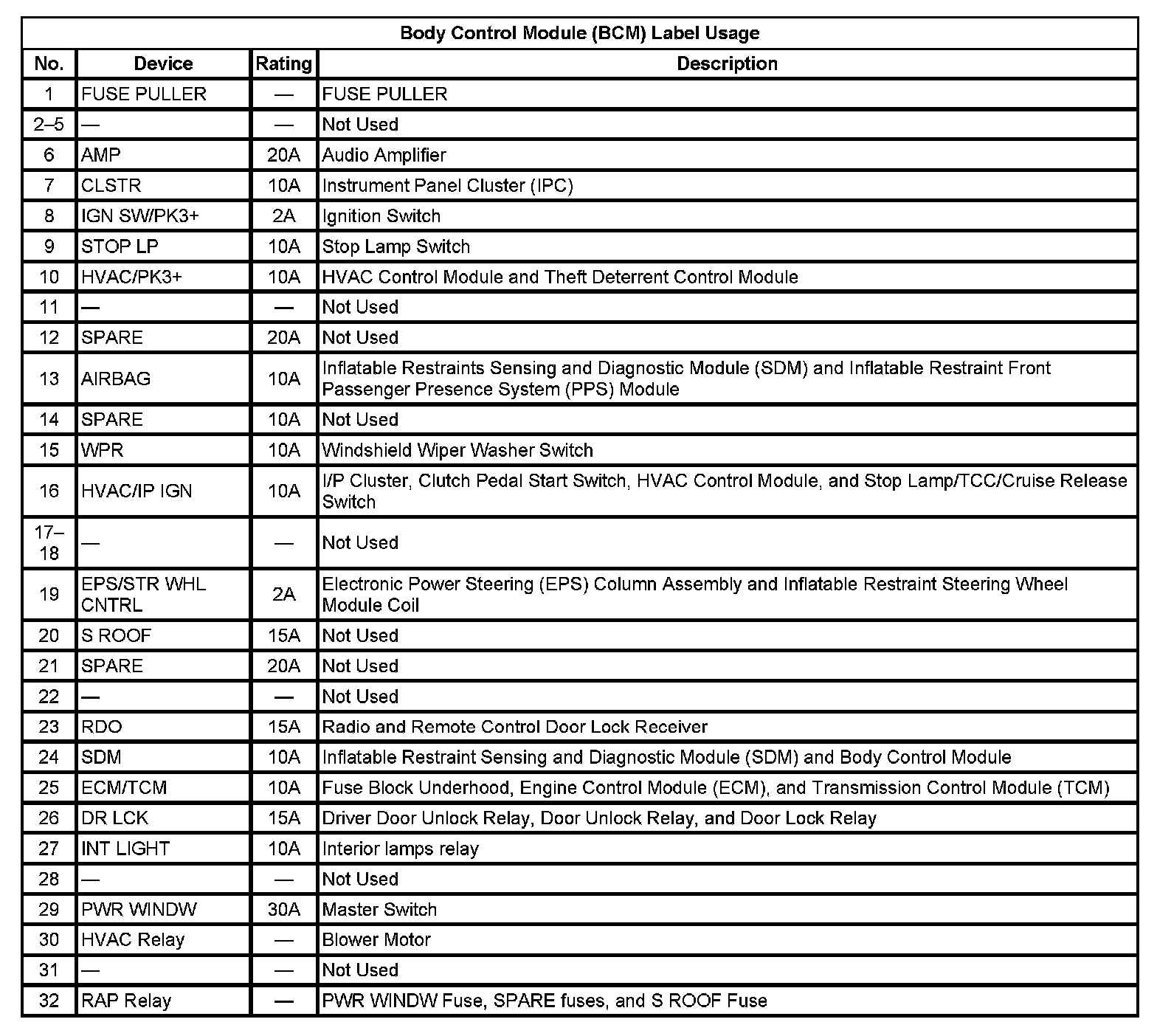 Body Control Module (BCM) Label Usage

| No. | Device | Rating | Description |
|---|---|---|---|
| 1 | FUSE PULLER | — | FUSE PULLER |
| 2–5 | — | — | Not Used |
| 6 | AMP | 20A | Audio Amplifier |
| 7 | CLSTR | 10A | Instrument Panel Cluster (IPC) |
| 8 | IGN SW/PK3+ | 2A | Ignition Switch |
| 9 | STOP LP | 10A | Stop Lamp Switch |
| 10 | HVAC/PK3+ | 10A | HVAC Control Module and Theft Deterrent Control Module |
| 11 | — | — | Not Used |
| 12 | SPARE | 20A | Not Used |
| 13 | AIRBAG | 10A | Inflatable Restraints Sensing and Diagnostic Module (SDM) and Inflatable Restraint Front Passenger Presence System (PPS) Module |
| 14 | SPARE | 10A | Not Used |
| 15 | WPR | 10A | Windshield Wiper Washer Switch |
| 16 | HVAC/IP IGN | 10A | I/P Cluster, Clutch Pedal Start Switch, HVAC Control Module, and Stop Lamp/TCC/Cruise Release Switch |
| 17–18 | — | — | Not Used |
| 19 | EPS/STR WHL CNTRL | 2A | Electronic Power Steering (EPS) Column Assembly and Inflatable Restraint Steering Wheel Module Coil |
| 20 | S ROOF | 15A | Not Used |
| 21 | SPARE | 20A | Not Used |
| 22 | — | — | Not Used |
| 23 | RDO | 15A | Radio and Remote Control Door Lock Receiver |
| 24 | SDM | 10A | Inflatable Restraint Sensing and Diagnostic Module (SDM) and Body Control Module |
| 25 | ECM/TCM | 10A | Fuse Block Underhood, Engine Control Module (ECM), and Transmission Control Module (TCM) |
| 26 | DR LCK | 15A | Driver Door Unlock Relay, Door Unlock Relay, and Door Lock Relay |
| 27 | INT LIGHT | 10A | Interior lamps relay |
| 28 | — | — | Not Used |
| 29 | PWR WINDW | 30A | Master Switch |
| 30 | HVAC Relay | — | Blower Motor |
| 31 | — | — | Not Used |
| 32 | RAP Relay | — | PWR WINDW Fuse, SPARE fuses, and S ROOF Fuse |